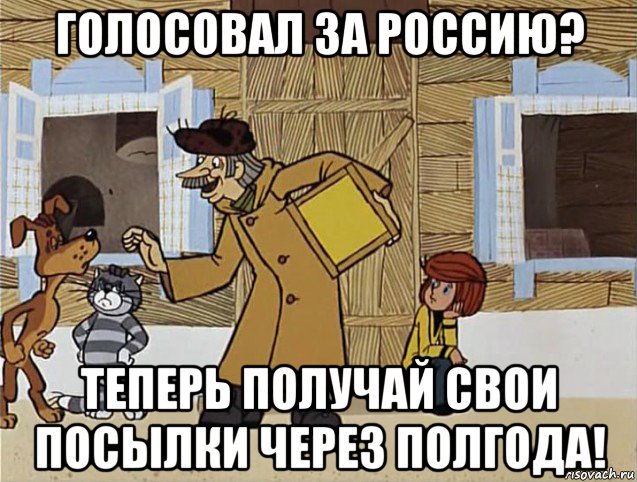 ГОЛОСОВАЛ ЗА РОССИЮ?

ТЕПЕРЬ ПОЛУЧАЙ СВОИ ПОСЫЛКИ ЧЕРЕЗ ПОЛГОДА!

risovach.ru